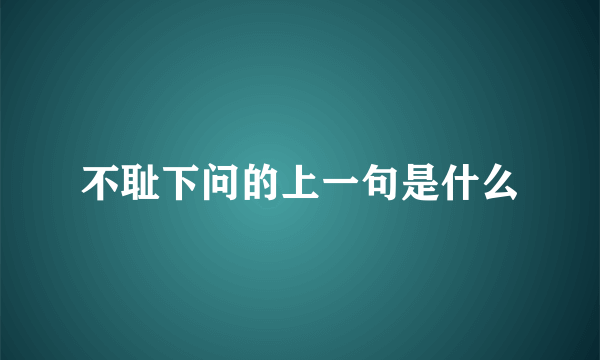 不耻下问的上一句是什么